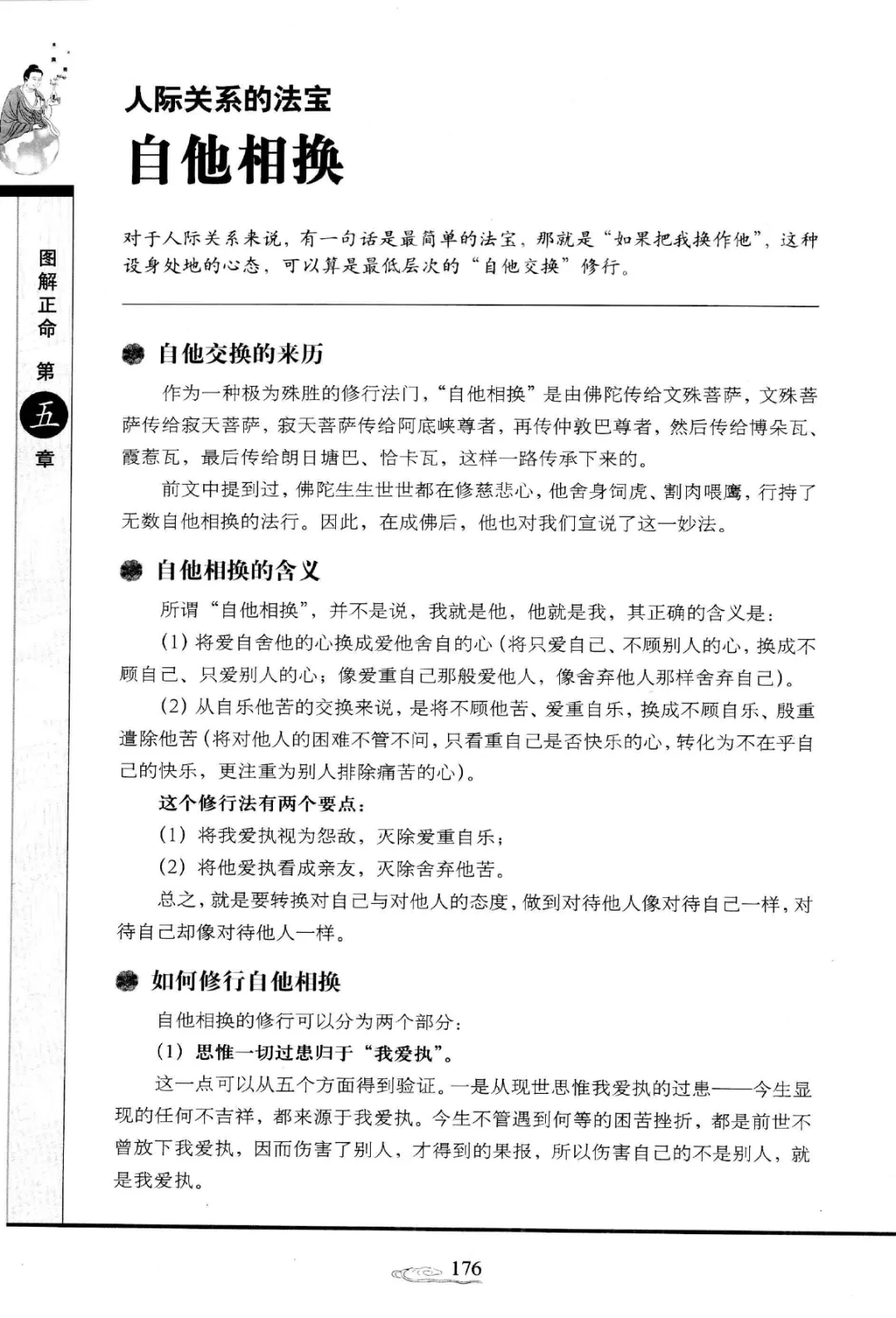 图解正命 第五章

人际关系的法宝
自他相换

对于人际关系来说，有一句话是最简单的法宝，那就是“如果把我换作他”，这种设身处地的心态，可以算是最低层次的“自他交换”修行。

自他交换的来历

作为一种极为殊胜的修行法门，“自他相换”是由佛陀传给文殊菩萨，文殊菩萨传给寂天菩萨，寂天菩萨传给阿底峡尊者，再传仲敦巴尊者，然后传给博朵瓦、霞惹瓦，最后传给朗日塘巴、恰卡瓦，这样一路传承下来的。

前文中提到过，佛陀生生世世都在修慈悲心，他舍身饲虎、割肉喂鹰，行持了无数自他相换的法行。因此，在成佛后，他也对我们宣说了这一妙法。

自他相换的含义

所谓“自他相换”，并不是说，我就是他，他就是我，其正确的含义是：

(1) 将爱自舍他的心换成爱他舍自的心（将只爱自己、不顾别人的心，换成不顾自己、只爱别人的心；像爱重自己那般爱他人，像舍弃他人那样舍弃自己）。

(2) 从自乐他苦的交换来说，是将不顾他苦、爱重自乐，换成不顾自乐、殷重遣除他苦（将对他人的困难不管不问，只看重自己是否快乐的心，转化为不在乎自己的快乐，更注重为别人排除痛苦的心）。

这个修行法有两个要点：

(1) 将我爱执视为怨敌，灭除爱重自乐；

(2) 将他爱执看成亲友，灭除舍弃他苦。

总之，就是要转换对自己与对他人的态度，做到对待他人像对待自己一样，对待自己却像对待他人一样。

如何修行自他相换

自他相换的修行可以分为两个部分：

(1) 思惟一切过患归于“我爱执”。

这一点可以从五个方面得到验证。一是从现世思惟我爱执的过患——今生显现的任何不吉祥，都来源于我爱执。今生不管遇到何等的困苦挫折，都是前世不曾放下我爱执，因而伤害了别人，才得到的果报，所以伤害自己的不是别人，就是我爱执。

176